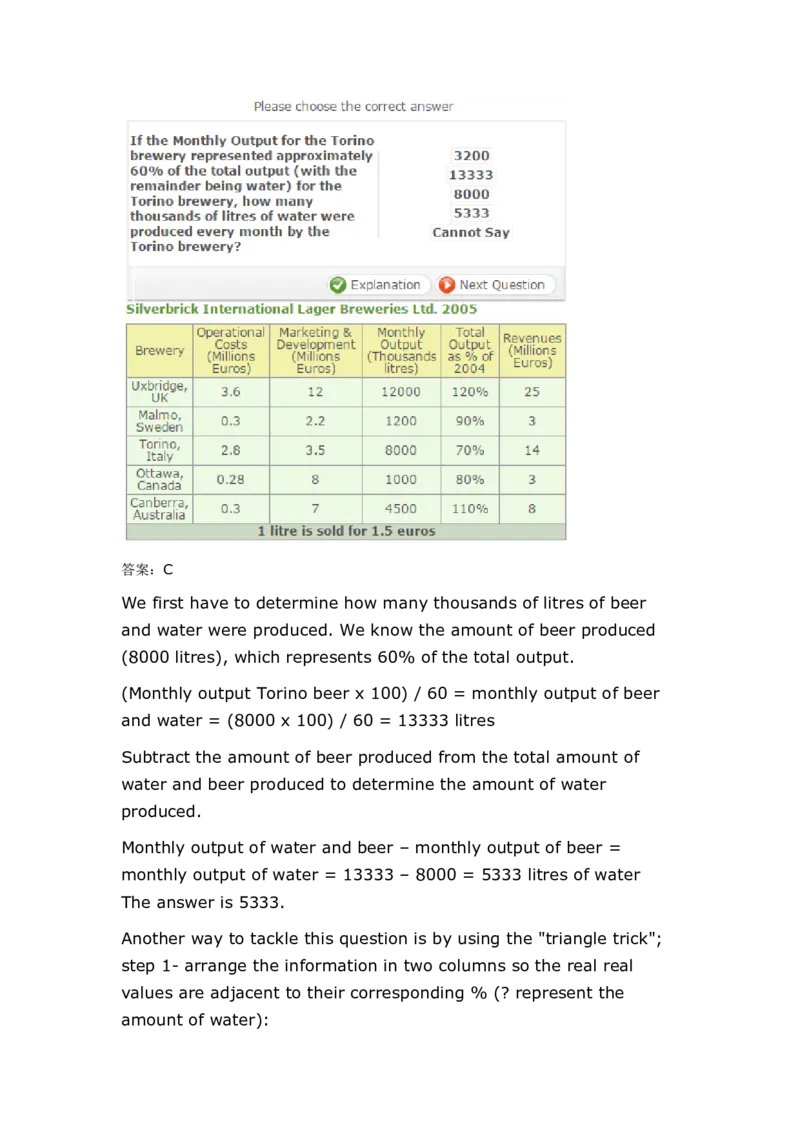 Please choose the correct answer

If the Monthly Output for the Torino brewery represented approximately 60% of the total output (with the remainder being water) for the Torino brewery, how many thousands of litres of water were produced every month by the Torino brewery?

3200
13333
8000
5333
Cannot Say

Explanation
Next Question

Silverbrick International Lager Breweries Ltd. 2005

| Brewery | Operational Costs (Millions Euros) | Marketing & Development (Millions Euros) | Monthly Output (Thousands litres) | Total Output as % of 2004 | Revenues (Millions Euros) |
|---|---|---|---|---|---|
| Uxbridge, UK | 3.6 | 12 | 12000 | 120% | 25 |
| Malmo, Sweden | 0.3 | 2.2 | 1200 | 90% | 3 |
| Torino, Italy | 2.8 | 3.5 | 8000 | 70% | 14 |
| Ottawa, Canada | 0.28 | 8 | 1000 | 80% | 3 |
| Canberra, Australia | 0.3 | 7 | 4500 | 110% | 8 |
| 1 litre is sold for 1.5 euros | | | | | |

答案：C

We first have to determine how many thousands of litres of beer and water were produced. We know the amount of beer produced (8000 litres), which represents 60% of the total output.

(Monthly output Torino beer x 100) / 60 = monthly output of beer and water = (8000 x 100) / 60 = 13333 litres

Subtract the amount of beer produced from the total amount of water and beer produced to determine the amount of water produced.

Monthly output of water and beer – monthly output of beer = monthly output of water = 13333 – 8000 = 5333 litres of water
The answer is 5333.

Another way to tackle this question is by using the "triangle trick"; step 1- arrange the information in two columns so the real real values are adjacent to their corresponding % (? represent the amount of water):